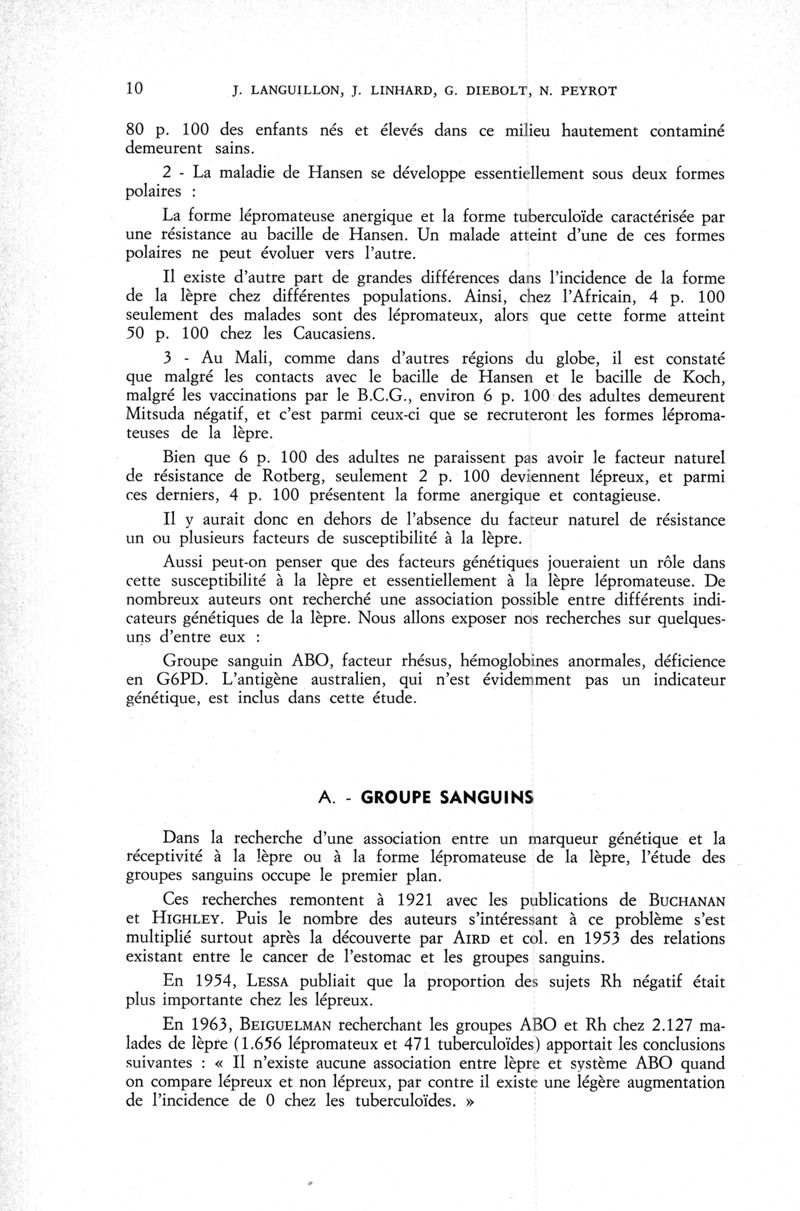 10 J. LANGUILLON, J. LINHARD, G. DIEBOLT, N. PEYROT

80 p. 100 des enfants nés et élevés dans ce milieu hautement contaminé demeurent sains.

2 - La maladie de Hansen se développe essentiellement sous deux formes polaires :

La forme lépromateuse anergique et la forme tuberculoïde caractérisée par une résistance au bacille de Hansen. Un malade atteint d'une de ces formes polaires ne peut évoluer vers l'autre.

Il existe d'autre part de grandes différences dans l'incidence de la forme de la lèpre chez différentes populations. Ainsi, chez l'Africain, 4 p. 100 seulement des malades sont des lépromateux, alors que cette forme atteint 50 p. 100 chez les Caucasiens.

3 - Au Mali, comme dans d'autres régions du globe, il est constaté que malgré les contacts avec le bacille de Hansen et le bacille de Koch, malgré les vaccinations par le B.C.G., environ 6 p. 100 des adultes demeurent Mitsuda négatif, et c'est parmi ceux-ci que se recruteront les formes lépromateuses de la lèpre.

Bien que 6 p. 100 des adultes ne paraissent pas avoir le facteur naturel de résistance de Rotberg, seulement 2 p. 100 deviennent lépreux, et parmi ces derniers, 4 p. 100 présentent la forme anergique et contagieuse.

Il y aurait donc en dehors de l'absence du facteur naturel de résistance un ou plusieurs facteurs de susceptibilité à la lèpre.

Aussi peut-on penser que des facteurs génétiques joueraient un rôle dans cette susceptibilité à la lèpre et essentiellement à la lèpre lépromateuse. De nombreux auteurs ont recherché une association possible entre différents indicateurs génétiques de la lèpre. Nous allons exposer nos recherches sur quelques-uns d'entre eux :

Groupe sanguin ABO, facteur rhésus, hémoglobines anormales, déficience en G6PD. L'antigène australien, qui n'est évidemment pas un indicateur génétique, est inclus dans cette étude.

A. - GROUPE SANGUINS

Dans la recherche d'une association entre un marqueur génétique et la réceptivité à la lèpre ou à la forme lépromateuse de la lèpre, l'étude des groupes sanguins occupe le premier plan.

Ces recherches remontent à 1921 avec les publications de BUCHANAN et HIGHLEY. Puis le nombre des auteurs s'intéressant à ce problème s'est multiplié surtout après la découverte par AIRD et col. en 1953 des relations existant entre le cancer de l'estomac et les groupes sanguins.

En 1954, LESSA publiait que la proportion des sujets Rh négatif était plus importante chez les lépreux.

En 1963, BEIGUELMAN recherchant les groupes ABO et Rh chez 2.127 malades de lèpre (1.656 lépromateux et 471 tuberculoïdes) apportait les conclusions suivantes : « Il n'existe aucune association entre lèpre et système ABO quand on compare lépreux et non lépreux, par contre il existe une légère augmentation de l'incidence de 0 chez les tuberculoïdes. »